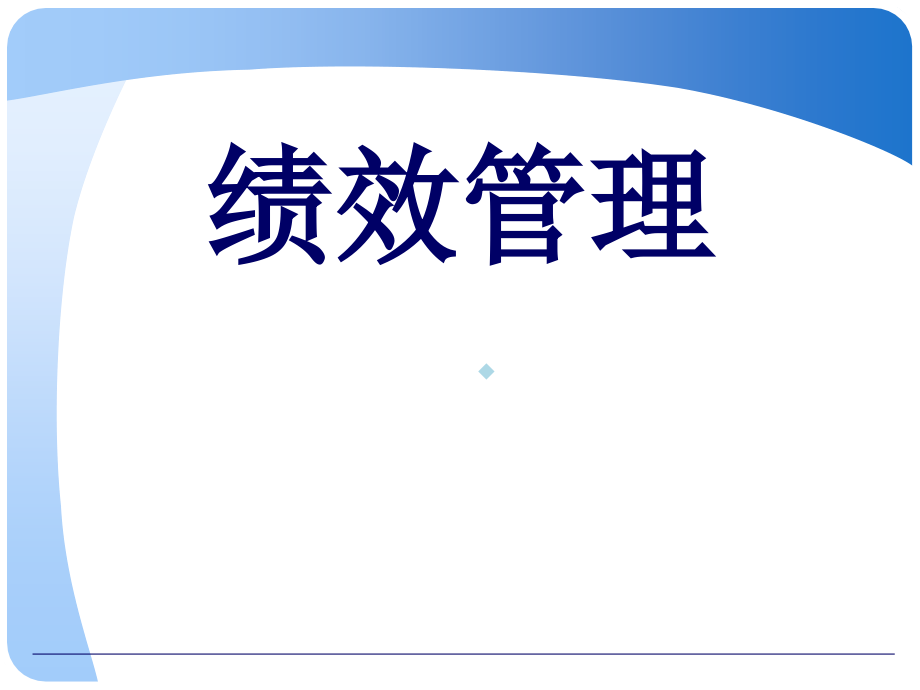 绩效管理